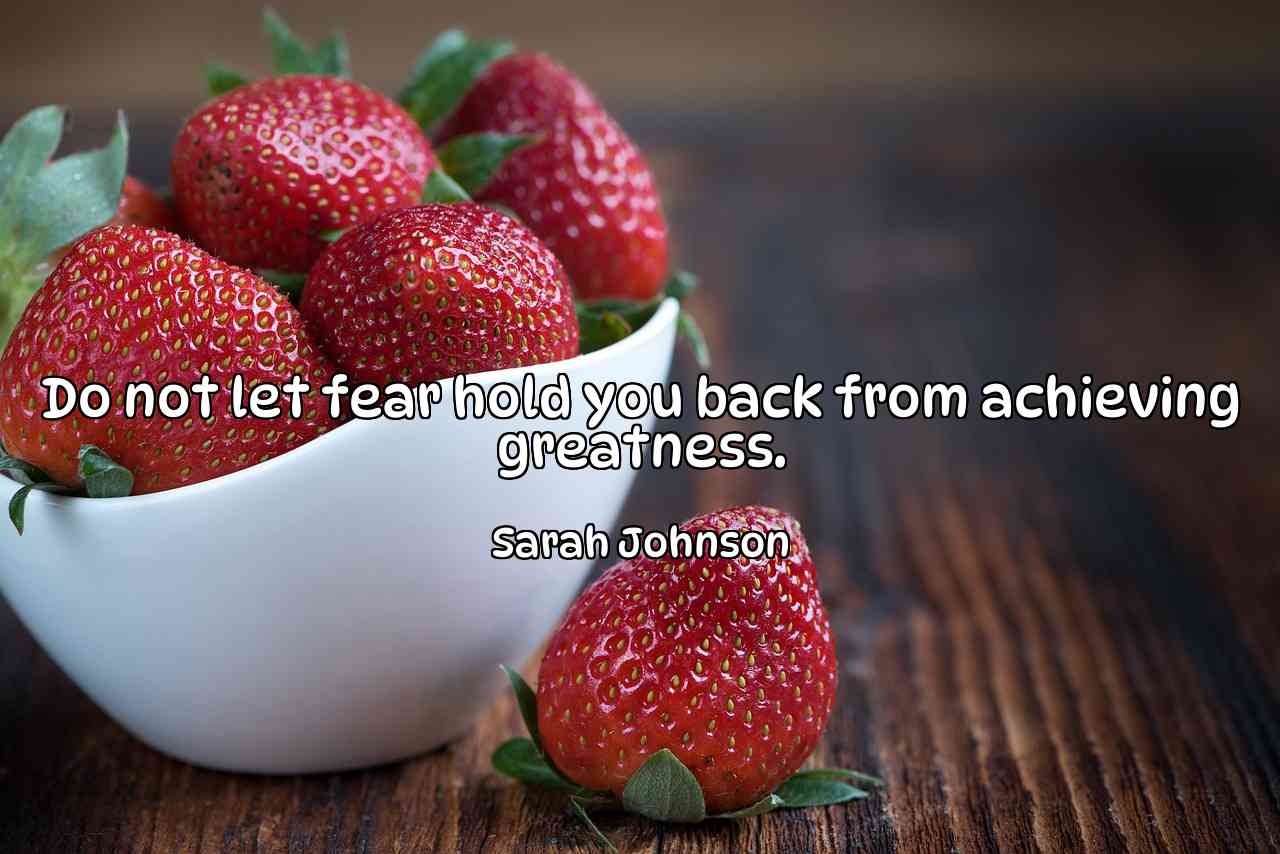 Do not let fear hold you back from achieving greatness.

Sarah Johnson